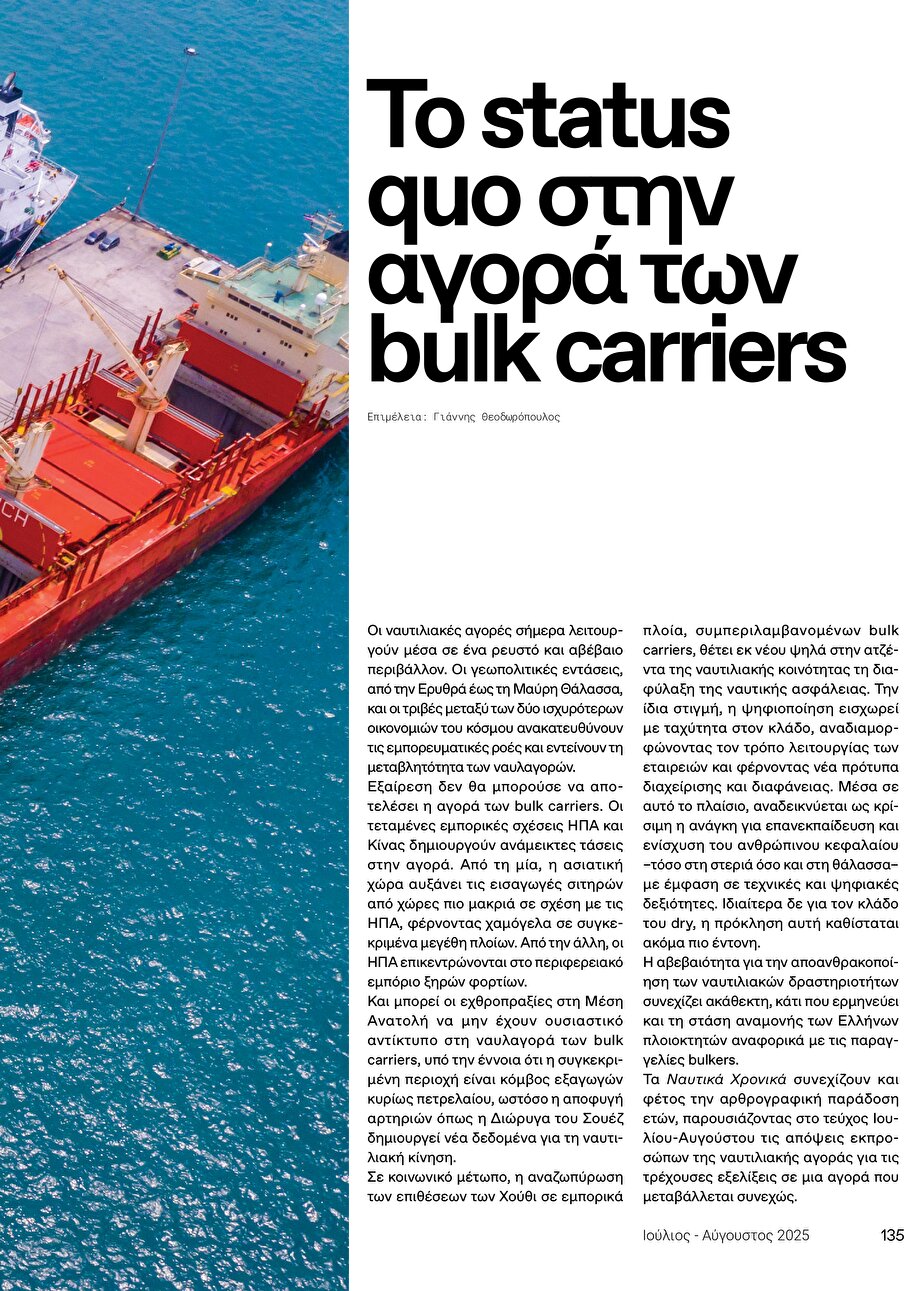 Το status quo στην αγορά των bulk carriers

Επιμέλεια: Γιάννης Θεοδωρόπουλος

Οι ναυτιλιακές αγορές σήμερα λειτουργούν μέσα σε ένα ρευστό και αβέβαιο περιβάλλον. Οι γεωπολιτικές εντάσεις, από την Ερυθρά έως τη Μαύρη Θάλασσα, και οι τριβές μεταξύ των δύο ισχυρότερων οικονομιών του κόσμου ανακατευθύνουν τις εμπορευματικές ροές και εντείνουν τη μεταβλητότητα των ναυλαγορών.
Εξαίρεση δεν θα μπορούσε να αποτελέσει η αγορά των bulk carriers. Οι τεταμένες εμπορικές σχέσεις ΗΠΑ και Κίνας δημιουργούν ανάμεικτες τάσεις στην αγορά. Από τη μία, η ασιατική χώρα αυξάνει τις εισαγωγές σιτηρών από χώρες πιο μακριά σε σχέση με τις ΗΠΑ, φέρνοντας χαμόγελα σε συγκεκριμένα μεγέθη πλοίων. Από την άλλη, οι ΗΠΑ επικεντρώνονται στο περιφερειακό εμπόριο ξηρών φορτίων.
Και μπορεί οι εχθροπραξίες στη Μέση Ανατολή να μην έχουν ουσιαστικό αντίκτυπο στη ναυλαγορά των bulk carriers, υπό την έννοια ότι η συγκεκριμένη περιοχή είναι κόμβος εξαγωγών κυρίως πετρελαίου, ωστόσο η αποφυγή αρτηριών όπως η Διώρυγα του Σουέζ δημιουργεί νέα δεδομένα για τη ναυτιλιακή κίνηση.
Σε κοινωνικό μέτωπο, η αναζωπύρωση των επιθέσεων των Χούθι σε εμπορικά πλοία, συμπεριλαμβανομένων bulk carriers, θέτει εκ νέου ψηλά στην ατζέντα της ναυτιλιακής κοινότητας τη διαφύλαξη της ναυτικής ασφάλειας. Την ίδια στιγμή, η ψηφιοποίηση εισχωρεί με ταχύτητα στον κλάδο, αναδιαμορφώνοντας τον τρόπο λειτουργίας των εταιρειών και φέρνοντας νέα πρότυπα διαχείρισης και διαφάνειας. Μέσα σε αυτό το πλαίσιο, αναδεικνύεται ως κρίσιμη η ανάγκη για επανεκπαίδευση και ενίσχυση του ανθρώπινου κεφαλαίου –τόσο στη στεριά όσο και στη θάλασσα– με έμφαση σε τεχνικές και ψηφιακές δεξιότητες. Ιδιαίτερα δε για τον κλάδο του dry, η πρόκληση αυτή καθίσταται ακόμα πιο έντονη.
Η αβεβαιότητα για την αποανθρακοποίηση των ναυτιλιακών δραστηριοτήτων συνεχίζει ακάθεκτη, κάτι που ερμηνεύει και τη στάση αναμονής των Ελλήνων πλοιοκτητών αναφορικά με τις παραγγελίες bulkers.
Τα Ναυτικά Χρονικά συνεχίζουν και φέτος την αρθρογραφική παράδοση ετών, παρουσιάζοντας στο τεύχος Ιουλίου-Αυγούστου τις απόψεις εκπροσώπων της ναυτιλιακής αγοράς για τις τρέχουσες εξελίξεις σε μια αγορά που μεταβάλλεται συνεχώς.

Ιούλιος - Αύγουστος 2025 135